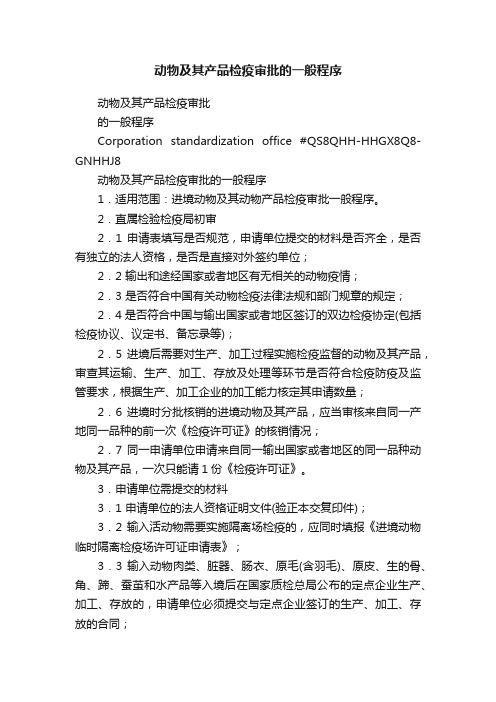 动物及其产品检疫审批的一般程序

动物及其产品检疫审批

的一般程序

Corporation standardization office #QS8QHH-HHGX8Q8-GNHHJ8

动物及其产品检疫审批的一般程序

1．适用范围：进境动物及其动物产品检疫审批一般程序。

2．直属检验检疫局初审

2．1 申请表填写是否规范，申请单位提交的材料是否齐全，是否有独立的法人资格，是否是直接对外签约单位；

2．2 输出和途经国家或者地区有无相关的动物疫情；

2．3 是否符合中国有关动物检疫法律法规和部门规章的规定；

2．4 是否符合中国与输出国家或者地区签订的双边检疫协定(包括检疫协议、议定书、备忘录等)；

2．5 进境后需要对生产、加工过程实施检疫监督的动物及其产品，审查其运输、生产、加工、存放及处理等环节是否符合检疫防疫及监管要求，根据生产、加工企业的加工能力核定其申请数量；

2．6 进境时分批核销的进境动物及其产品，应当审核来自同一产地同一品种的前一次《检疫许可证》的核销情况；

2．7 同一申请单位申请来自同一输出国家或者地区的同一品种动物及其产品，一次只能请 1 份《检疫许可证》。

3．申请单位需提交的材料

3．1 申请单位的法人资格证明文件(验正本交复印件)；

3．2 输入活动物需要实施隔离场检疫的，应同时填报《进境动物临时隔离检疫场许可证申请表》；

3．3 输入动物肉类、脏器、肠衣、原毛(含羽毛)、原皮、生的骨、角、蹄、蚕茧和水产品等入境后在国家质检总局公布的定点企业生产、加工、存放的，申请单位必须提交与定点企业签订的生产、加工、存放的合同；